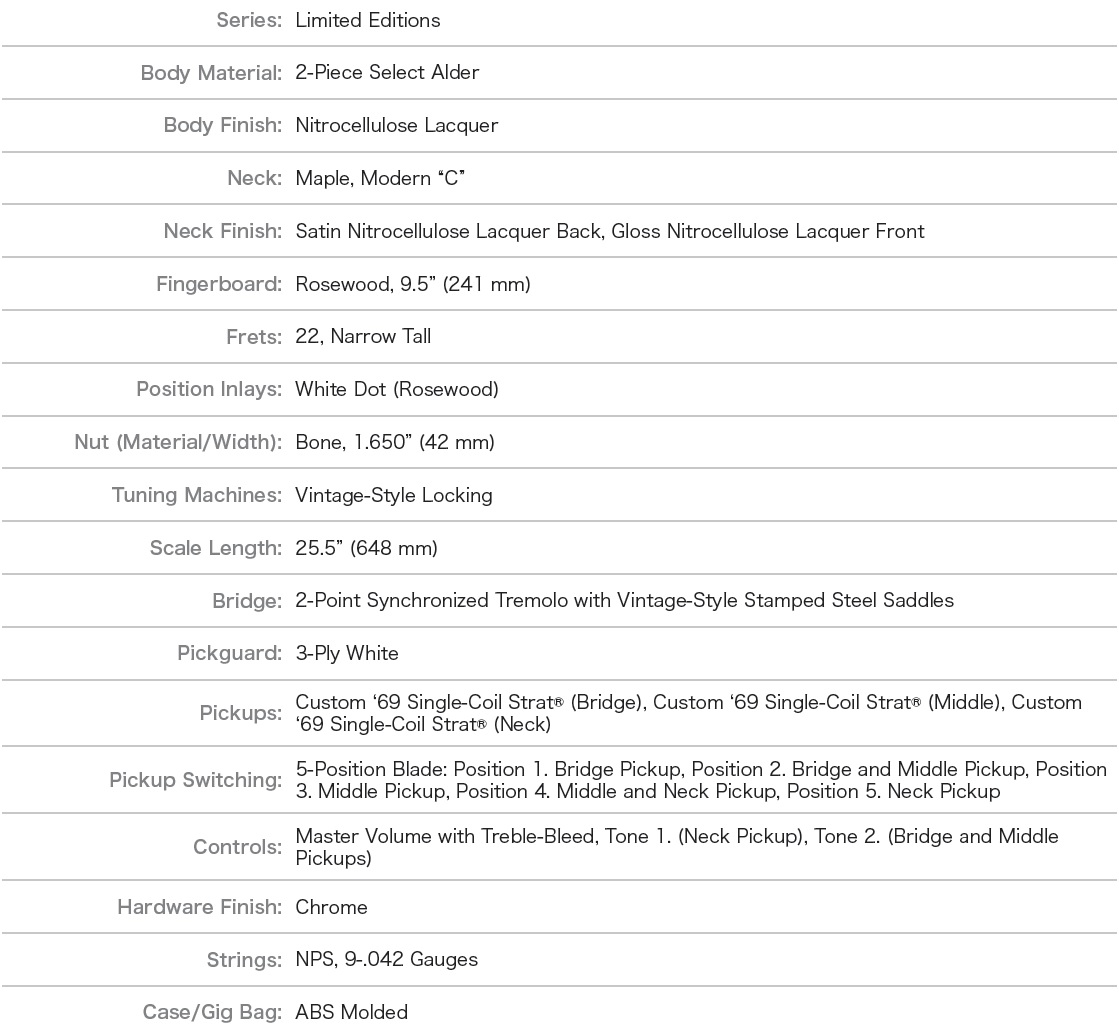 | | |
|---|---|
| Series: | Limited Editions |
| Body Material: | 2-Piece Select Alder |
| Body Finish: | Nitrocellulose Lacquer |
| Neck: | Maple, Modern “C” |
| Neck Finish: | Satin Nitrocellulose Lacquer Back, Gloss Nitrocellulose Lacquer Front |
| Fingerboard: | Rosewood, 9.5” (241 mm) |
| Frets: | 22, Narrow Tall |
| Position Inlays: | White Dot (Rosewood) |
| Nut (Material/Width): | Bone, 1.650” (42 mm) |
| Tuning Machines: | Vintage-Style Locking |
| Scale Length: | 25.5” (648 mm) |
| Bridge: | 2-Point Synchronized Tremolo with Vintage-Style Stamped Steel Saddles |
| Pickguard: | 3-Ply White |
| Pickups: | Custom ‘69 Single-Coil Strat® (Bridge), Custom ‘69 Single-Coil Strat® (Middle), Custom ‘69 Single-Coil Strat® (Neck) |
| Pickup Switching: | 5-Position Blade: Position 1. Bridge Pickup, Position 2. Bridge and Middle Pickup, Position 3. Middle Pickup, Position 4. Middle and Neck Pickup, Position 5. Neck Pickup |
| Controls: | Master Volume with Treble-Bleed, Tone 1. (Neck Pickup), Tone 2. (Bridge and Middle Pickups) |
| Hardware Finish: | Chrome |
| Strings: | NPS, 9-.042 Gauges |
| Case/Gig Bag: | ABS Molded |